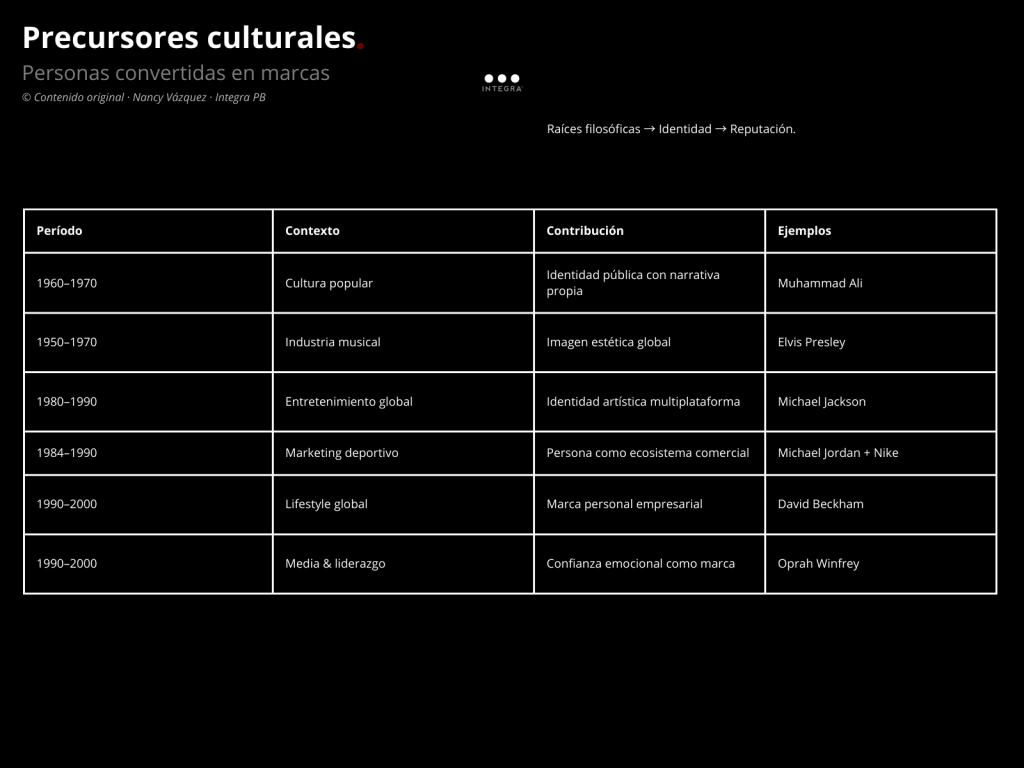 Precursores culturales.

Personas convertidas en marcas

© Contenido original · Nancy Vázquez · Integra PB

INTEGRA

Raíces filosóficas → Identidad → Reputación.

| Período | Contexto | Contribución | Ejemplos |
|---|---|---|---|
| 1960–1970 | Cultura popular | Identidad pública con narrativa propia | Muhammad Ali |
| 1950–1970 | Industria musical | Imagen estética global | Elvis Presley |
| 1980–1990 | Entretenimiento global | Identidad artística multiplataforma | Michael Jackson |
| 1984–1990 | Marketing deportivo | Persona como ecosistema comercial | Michael Jordan + Nike |
| 1990–2000 | Lifestyle global | Marca personal empresarial | David Beckham |
| 1990–2000 | Media & liderazgo | Confianza emocional como marca | Oprah Winfrey |